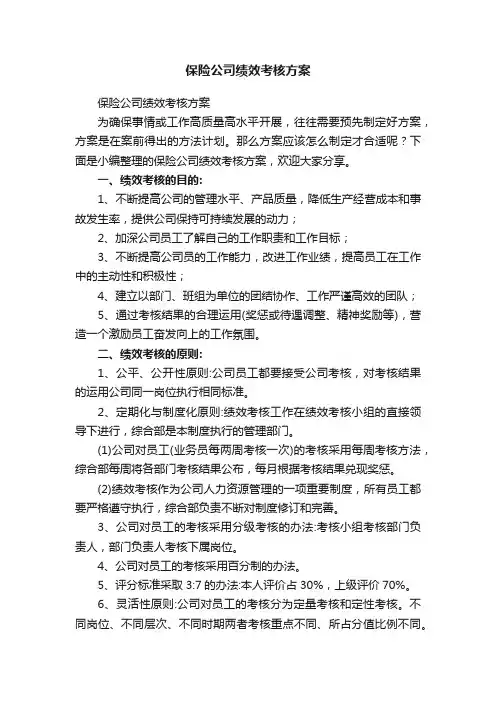 保险公司绩效考核方案

保险公司绩效考核方案

为确保事情或工作高质量高水平开展，往往需要预先制定好方案，方案是在案前得出的方法计划。那么方案应该怎么制定才合适呢？下面是小编整理的保险公司绩效考核方案，欢迎大家分享。

一、绩效考核的目的:

1、不断提高公司的管理水平、产品质量，降低生产经营成本和事故发生率，提供公司保持可持续发展的动力；

2、加深公司员工了解自己的工作职责和工作目标；

3、不断提高公司员的工作能力，改进工作业绩，提高员工在工作中的主动性和积极性；

4、建立以部门、班组为单位的团结协作、工作严谨高效的团队；

5、通过考核结果的合理运用(奖惩或待遇调整、精神奖励等)，营造一个激励员工奋发向上的工作氛围。

二、绩效考核的原则:

1、公平、公开性原则:公司员工都要接受公司考核，对考核结果的运用公司同一岗位执行相同标准。

2、定期化与制度化原则:绩效考核工作在绩效考核小组的直接领导下进行，综合部是本制度执行的管理部门。

(1)公司对员工(业务员每两周考核一次)的考核采用每周考核方法，综合部每周将各部门考核结果公布，每月根据考核结果兑现奖惩。

(2)绩效考核作为公司人力资源管理的一项重要制度，所有员工都要严格遵守执行，综合部负责不断对制度修订和完善。

3、公司对员工的考核采用分级考核的办法:考核小组考核部门负责人，部门负责人考核下属岗位。

4、公司对员工的考核采用百分制的办法。

5、评分标准采取 3:7 的办法:本人评价占 30%，上级评价 70%。

6、灵活性原则:公司对员工的考核分为定量考核和定性考核。不同岗位、不同层次、不同时期两者考核重点不同、所占分值比例不同。